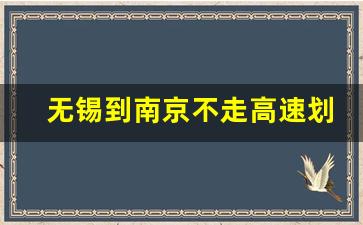 无锡到南京不走高速划